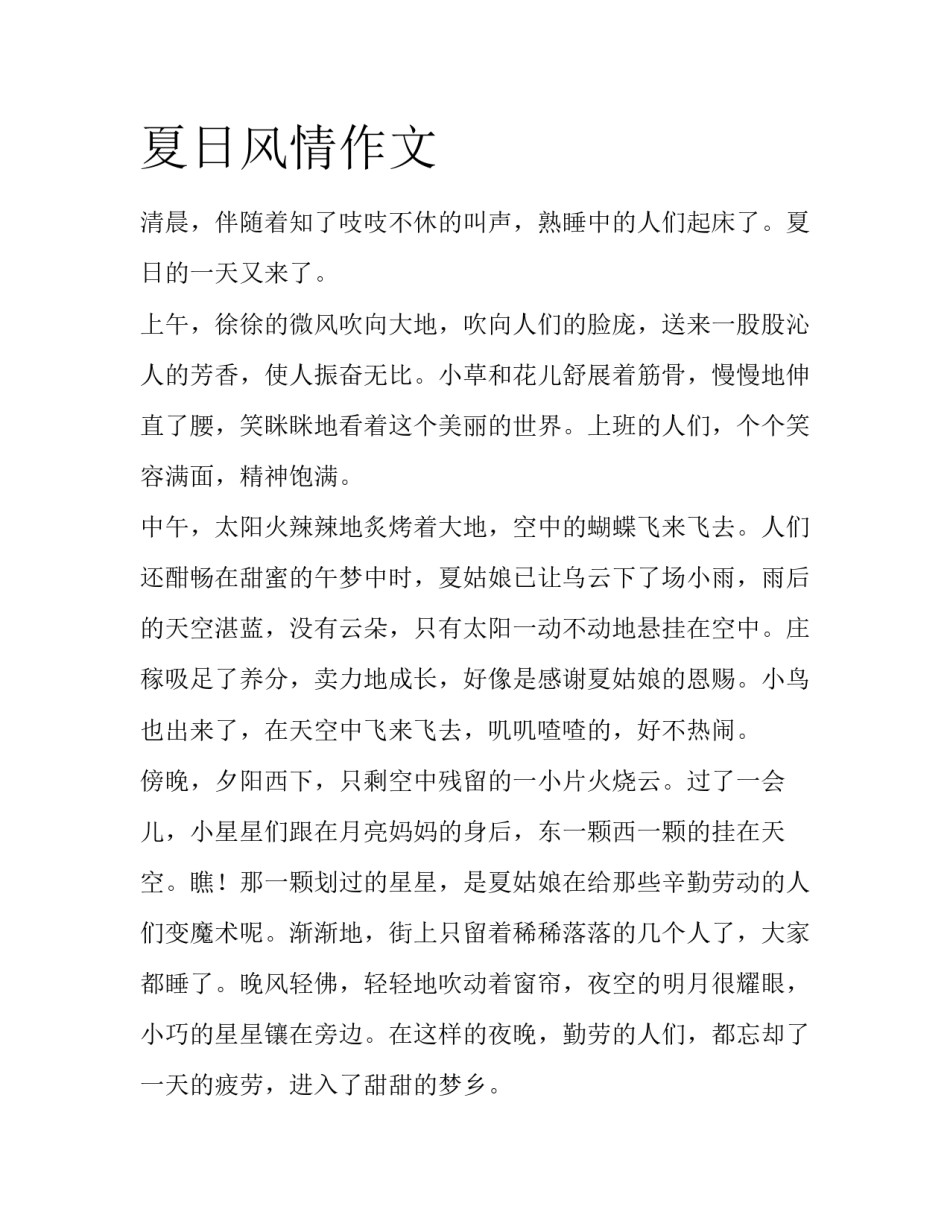 夏日风情作文

清晨，伴随着知了吱吱不休的叫声，熟睡中的人们起床了。夏日的一天又来了。

上午，徐徐的微风吹向大地，吹向人们的脸庞，送来一股股沁人的芳香，使人振奋无比。小草和花儿舒展着筋骨，慢慢地伸直了腰，笑眯眯地看着这个美丽的世界。上班的人们，个个笑容满面，精神饱满。

中午，太阳火辣辣地炙烤着大地，空中的蝴蝶飞来飞去。人们还酣畅在甜蜜的午梦中时，夏姑娘已让乌云下了场小雨，雨后的天空湛蓝，没有云朵，只有太阳一动不动地悬挂在空中。庄稼吸足了养分，卖力地成长，好像是感谢夏姑娘的恩赐。小鸟也出来了，在天空中飞来飞去，叽叽喳喳的，好不热闹。

傍晚，夕阳西下，只剩空中残留的一小片火烧云。过了一会儿，小星星们跟在月亮妈妈的身后，东一颗西一颗的挂在天空。瞧！那一颗划过的星星，是夏姑娘在给那些辛勤劳动的人们变魔术呢。渐渐地，街上只留着稀稀落落的几个人了，大家都睡了。晚风轻佛，轻轻地吹动着窗帘，夜空的明月很耀眼，小巧的星星镶在旁边。在这样的夜晚，勤劳的人们，都忘却了一天的疲劳，进入了甜甜的梦乡。